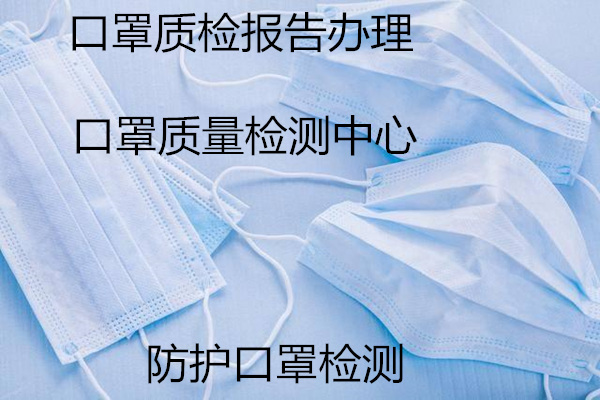 口罩质检报告办理

口罩质量检测中心

防护口罩检测